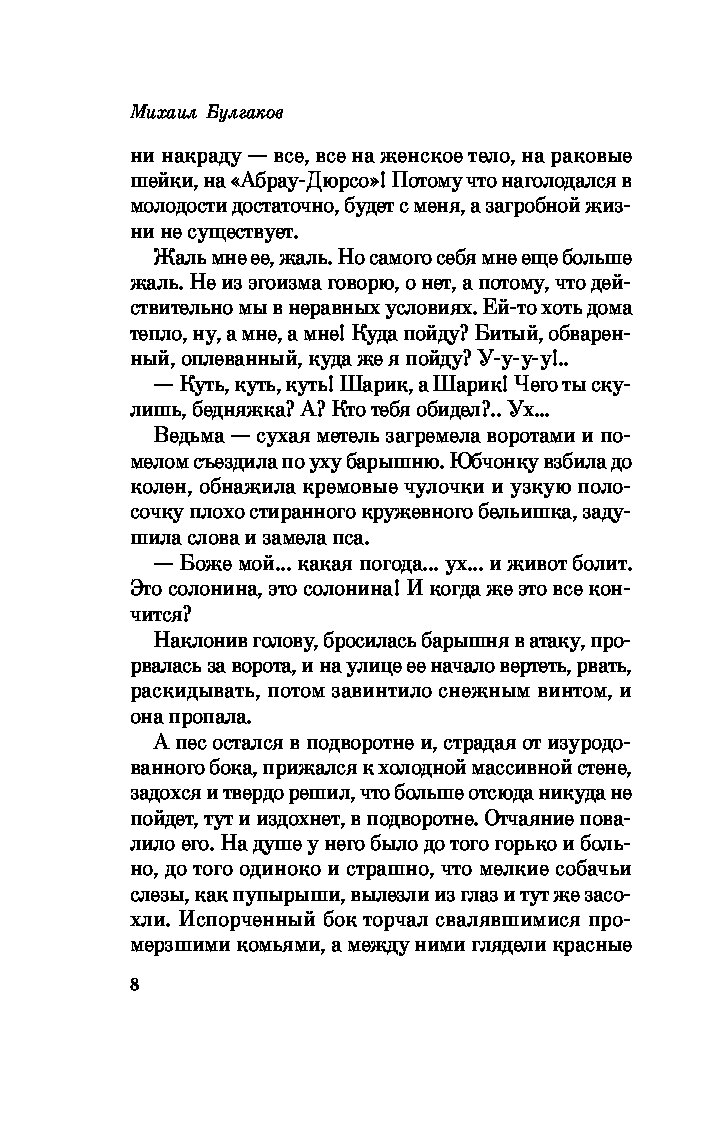 Михаил Булгаков

ни накраду — все, все на женское тело, на раковые шейки, на «Абрау-Дюрсо»! Потому что наголодался в молодости достаточно, будет с меня, а загробной жизни не существует.

Жаль мне ее, жаль. Но самого себя мне еще больше жаль. Не из эгоизма говорю, о нет, а потому, что действительно мы в неравных условиях. Ей-то хоть дома тепло, ну, а мне, а мне! Куда пойду? Битый, обваренный, оплеванный, куда же я пойду? У-у-у-у!..

— Куть, куть, куть! Шарик, а Шарик! Чего ты скулишь, бедняжка? А? Кто тебя обидел?.. Ух...

Ведьма — сухая метель загремела воротами и помелом съездила по уху барышню. Юбчонку взбила до колен, обнажила кремовые чулочки и узкую полосочку плохо стиранного кружевного бельишка, задушила слова и замела пса.

— Боже мой... какая погода... ух... и живот болит. Это солонина, это солонина! И когда же это все кончится?

Наклонив голову, бросилась барышня в атаку, прорвалась за ворота, и на улице ее начало вертеть, рвать, раскидывать, потом завинтило снежным винтом, и она пропала.

А пес остался в подворотне и, страдая от изуродованного бока, прижался к холодной массивной стене, задохся и твердо решил, что больше отсюда никуда не пойдет, тут и издохнет, в подворотне. Отчаяние повалило его. На душе у него было до того горько и больно, до того одиноко и страшно, что мелкие собачьи слезы, как пупырыши, вылезли из глаз и тут же засохли. Испорченный бок торчал свалявшимися промерзшими комьями, а между ними глядели красные

8